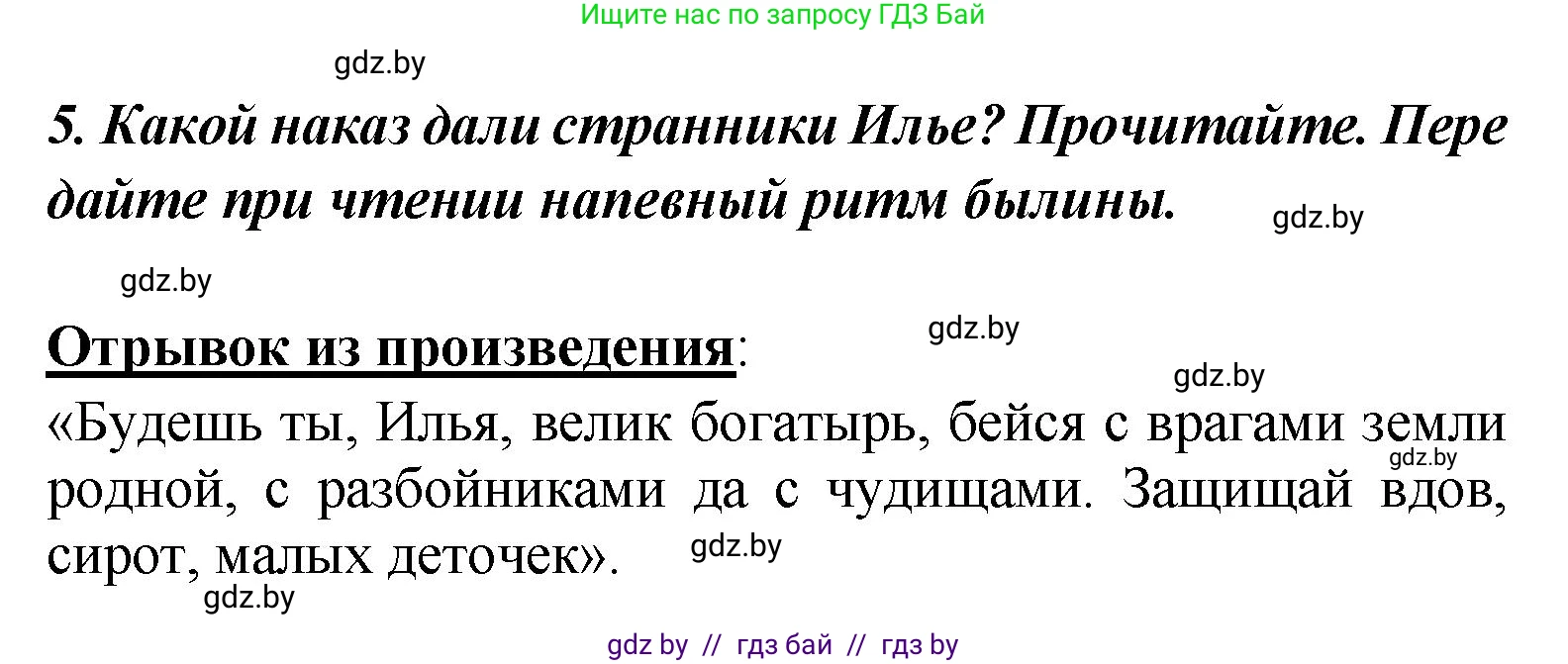 Ищите нас по запросу ГДЗ Бай

gdz.by

5. Какой наказ дали странники Илье? Прочитайте. Пере дайте при чтении напевный ритм былины.

gdz.by

gdz.by

Отрывок из произведения:

gdz.by

gdz.by

«Будешь ты, Илья, велик богатырь, бейся с врагами земли родной, с разбойниками да с чудищами. Защищай вдов, сирот, малых деточек».

gdz.by

gdz.by

gdz.by

gdz by // гдз бай // гдз by